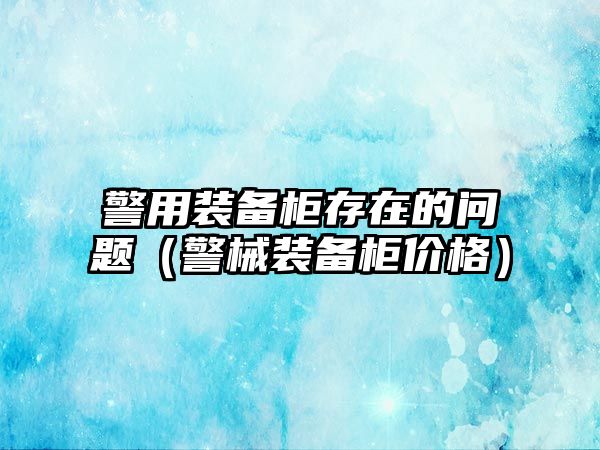 警用装备柜存在的问题（警械装备柜价格）